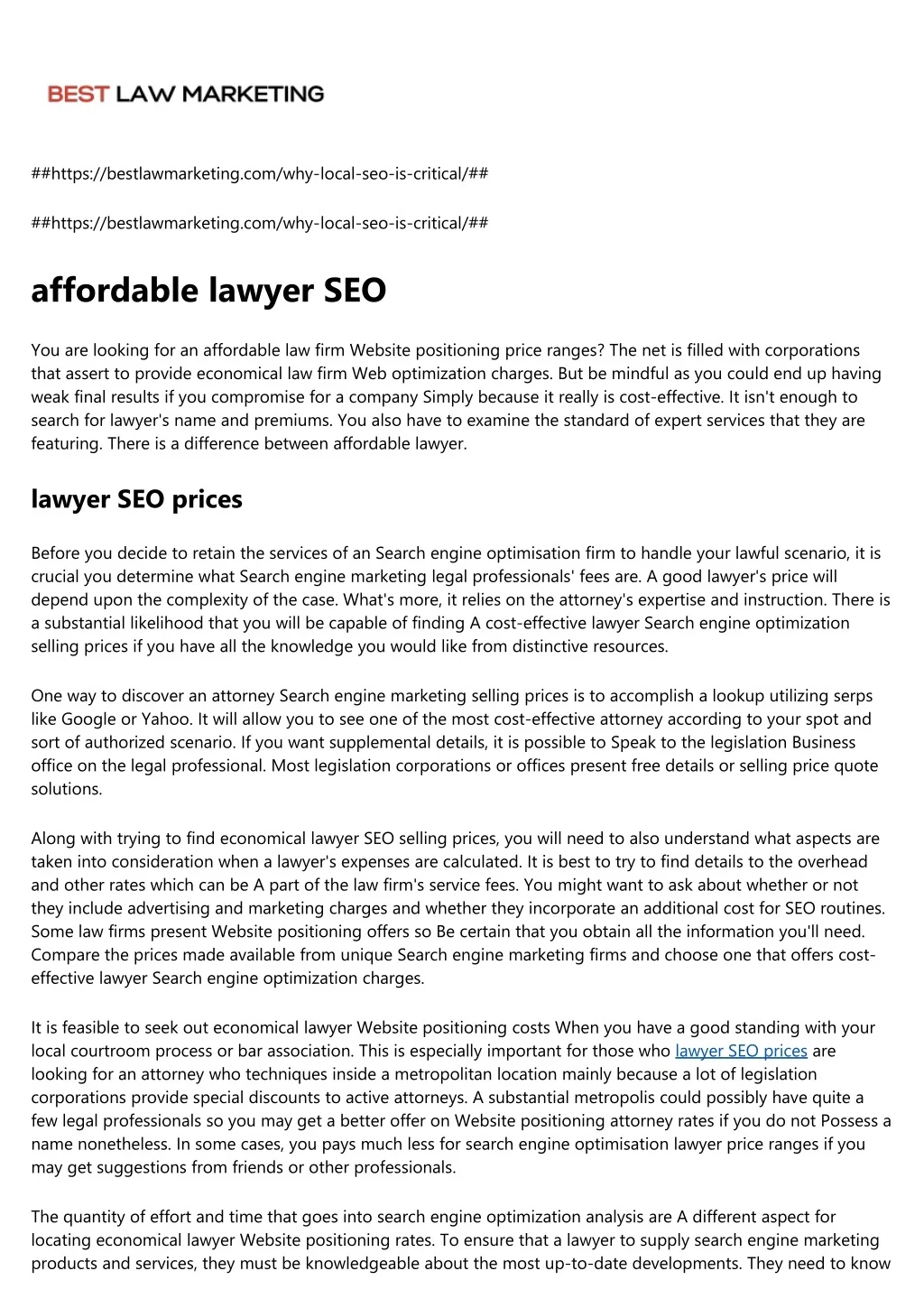 BEST LAW MARKETING

##https://bestlawmarketing.com/why-local-seo-is-critical/##

##https://bestlawmarketing.com/why-local-seo-is-critical/##

affordable lawyer SEO

You are looking for an affordable law firm Website positioning price ranges? The net is filled with corporations that assert to provide economical law firm Web optimization charges. But be mindful as you could end up having weak final results if you compromise for a company Simply because it really is cost-effective. It isn't enough to search for lawyer's name and premiums. You also have to examine the standard of expert services that they are featuring. There is a difference between affordable lawyer.

lawyer SEO prices

Before you decide to retain the services of an Search engine optimisation firm to handle your lawful scenario, it is crucial you determine what Search engine marketing legal professionals' fees are. A good lawyer's price will depend upon the complexity of the case. What's more, it relies on the attorney's expertise and instruction. There is a substantial likelihood that you will be capable of finding A cost-effective lawyer Search engine optimization selling prices if you have all the knowledge you would like from distinctive resources.

One way to discover an attorney Search engine marketing selling prices is to accomplish a lookup utilizing serps like Google or Yahoo. It will allow you to see one of the most cost-effective attorney according to your spot and sort of authorized scenario. If you want supplemental details, it is possible to Speak to the legislation Business office on the legal professional. Most legislation corporations or offices present free details or selling price quote solutions.

Along with trying to find economical lawyer SEO selling prices, you will need to also understand what aspects are taken into consideration when a lawyer's expenses are calculated. It is best to try to find details to the overhead and other rates which can be A part of the law firm's service fees. You might want to ask about whether or not they include advertising and marketing charges and whether they incorporate an additional cost for SEO routines. Some law firms present Website positioning offers so Be certain that you obtain all the information you'll need. Compare the prices made available from unique Search engine marketing firms and choose one that offers cost-effective lawyer Search engine optimization charges.

It is feasible to seek out economical lawyer Website positioning costs When you have a good standing with your local courtroom process or bar association. This is especially important for those who lawyer SEO prices are looking for an attorney who techniques inside a metropolitan location mainly because a lot of legislation corporations provide special discounts to active attorneys. A substantial metropolis could possibly have quite a few legal professionals so you may get a better offer on Website positioning attorney rates if you do not Possess a name nonetheless. In some cases, you pays much less for search engine optimisation lawyer price ranges if you may get suggestions from friends or other professionals.

The quantity of effort and time that goes into search engine optimization analysis are A different aspect for locating economical lawyer Website positioning rates. To ensure that a lawyer to supply search engine marketing products and services, they must be knowledgeable about the most up-to-date developments. They need to know